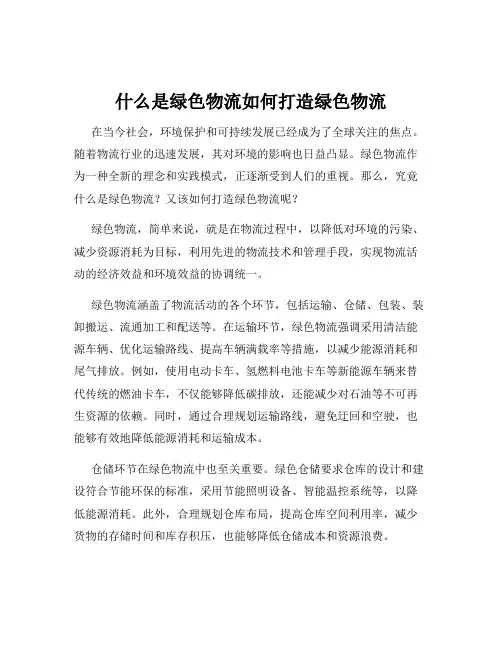 什么是绿色物流如何打造绿色物流

在当今社会，环境保护和可持续发展已经成为了全球关注的焦点。随着物流行业的迅速发展，其对环境的影响也日益凸显。绿色物流作为一种全新的理念和实践模式，正逐渐受到人们的重视。那么，究竟什么是绿色物流？又该如何打造绿色物流呢？

绿色物流，简单来说，就是在物流过程中，以降低对环境的污染、减少资源消耗为目标，利用先进的物流技术和管理手段，实现物流活动的经济效益和环境效益的协调统一。

绿色物流涵盖了物流活动的各个环节，包括运输、仓储、包装、装卸搬运、流通加工和配送等。在运输环节，绿色物流强调采用清洁能源车辆、优化运输路线、提高车辆满载率等措施，以减少能源消耗和尾气排放。例如，使用电动卡车、氢燃料电池卡车等新能源车辆来替代传统的燃油卡车，不仅能够降低碳排放，还能减少对石油等不可再生资源的依赖。同时，通过合理规划运输路线，避免迂回和空驶，也能够有效地降低能源消耗和运输成本。

仓储环节在绿色物流中也至关重要。绿色仓储要求仓库的设计和建设符合节能环保的标准，采用节能照明设备、智能温控系统等，以降低能源消耗。此外，合理规划仓库布局，提高仓库空间利用率，减少货物的存储时间和库存积压，也能够降低仓储成本和资源浪费。